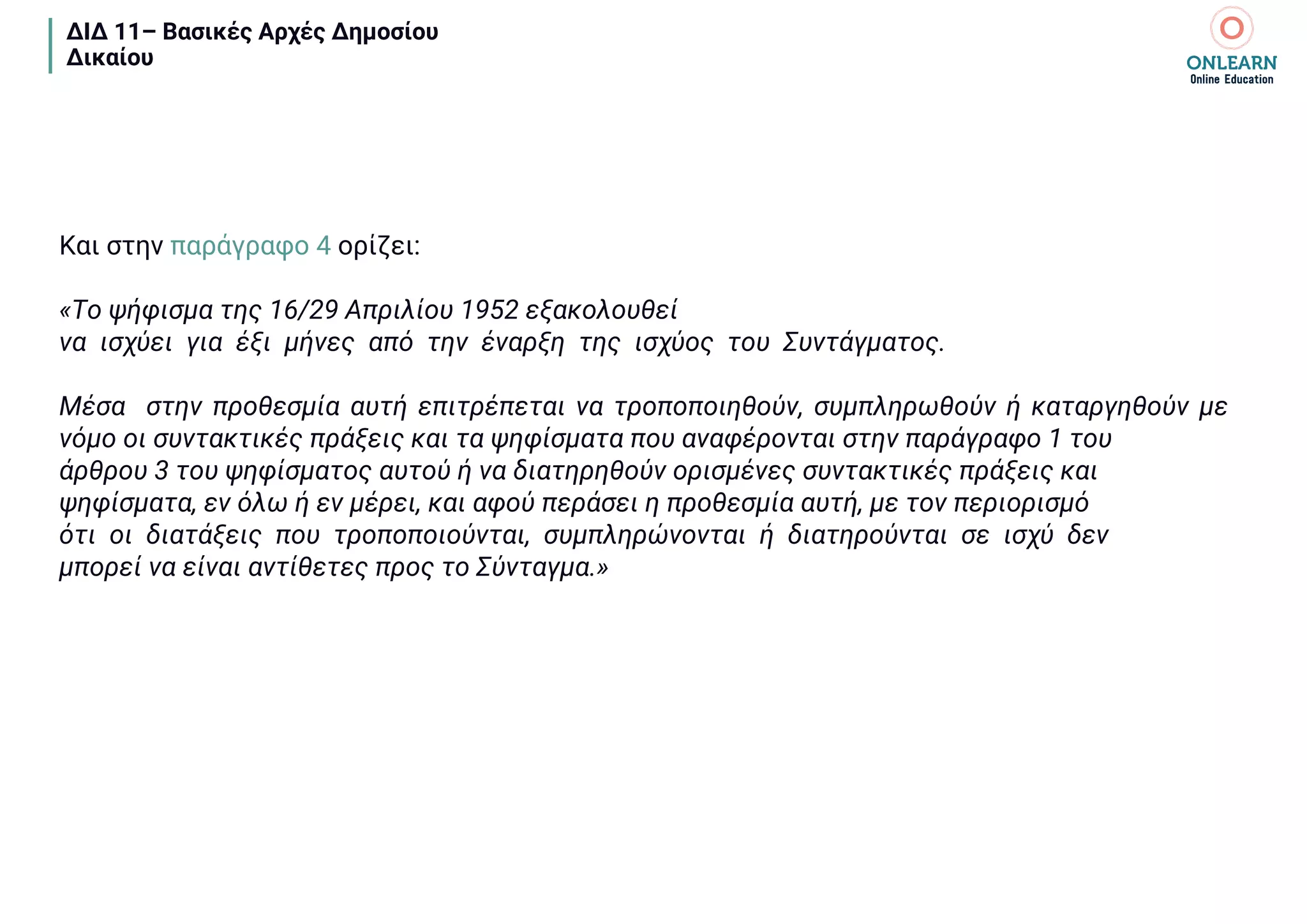 ΔΙΔ 11– Βασικές Αρχές Δημοσίου Δικαίου

ONLEARN
Online Education

Και στην παράγραφο 4 ορίζει:

«Το ψήφισμα της 16/29 Απριλίου 1952 εξακολουθεί να ισχύει για έξι μήνες από την έναρξη της ισχύος του Συντάγματος.

Μέσα στην προθεσμία αυτή επιτρέπεται να τροποποιηθούν, συμπληρωθούν ή καταργηθούν με νόμο οι συντακτικές πράξεις και τα ψηφίσματα που αναφέρονται στην παράγραφο 1 του άρθρου 3 του ψηφίσματος αυτού ή να διατηρηθούν ορισμένες συντακτικές πράξεις και ψηφίσματα, εν όλω ή εν μέρει, και αφού περάσει η προθεσμία αυτή, με τον περιορισμό ότι οι διατάξεις που τροποποιούνται, συμπληρώνονται ή διατηρούνται σε ισχύ δεν μπορεί να είναι αντίθετες προς το Σύνταγμα.»